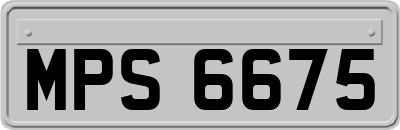 MPS 6675